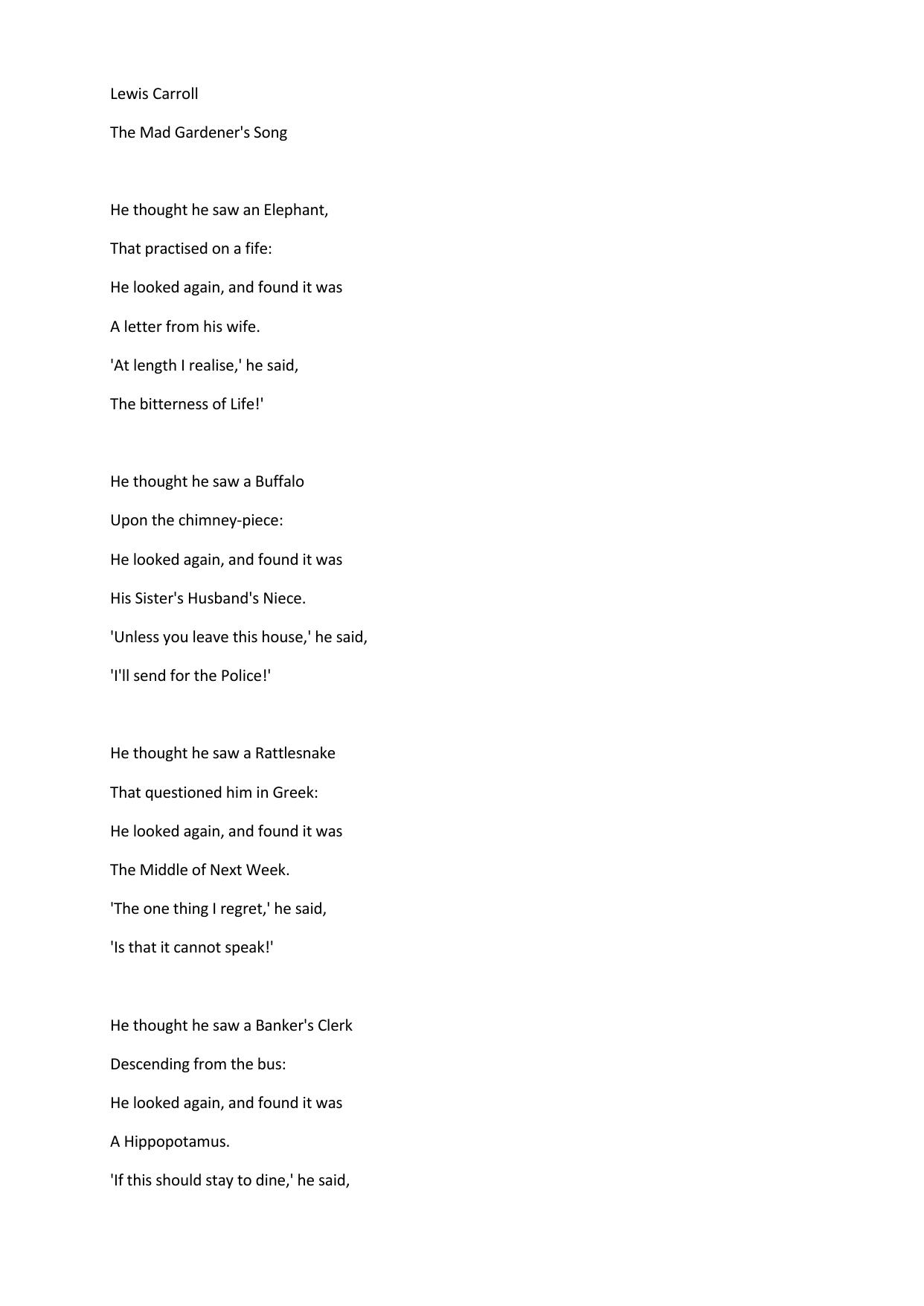 Lewis Carroll

The Mad Gardener's Song

He thought he saw an Elephant,
That practised on a fife:
He looked again, and found it was
A letter from his wife.
'At length I realise,' he said,
The bitterness of Life!'

He thought he saw a Buffalo
Upon the chimney-piece:
He looked again, and found it was
His Sister's Husband's Niece.
'Unless you leave this house,' he said,
'I'll send for the Police!'

He thought he saw a Rattlesnake
That questioned him in Greek:
He looked again, and found it was
The Middle of Next Week.
'The one thing I regret,' he said,
'Is that it cannot speak!'

He thought he saw a Banker's Clerk
Descending from the bus:
He looked again, and found it was
A Hippopotamus.
'If this should stay to dine,' he said,